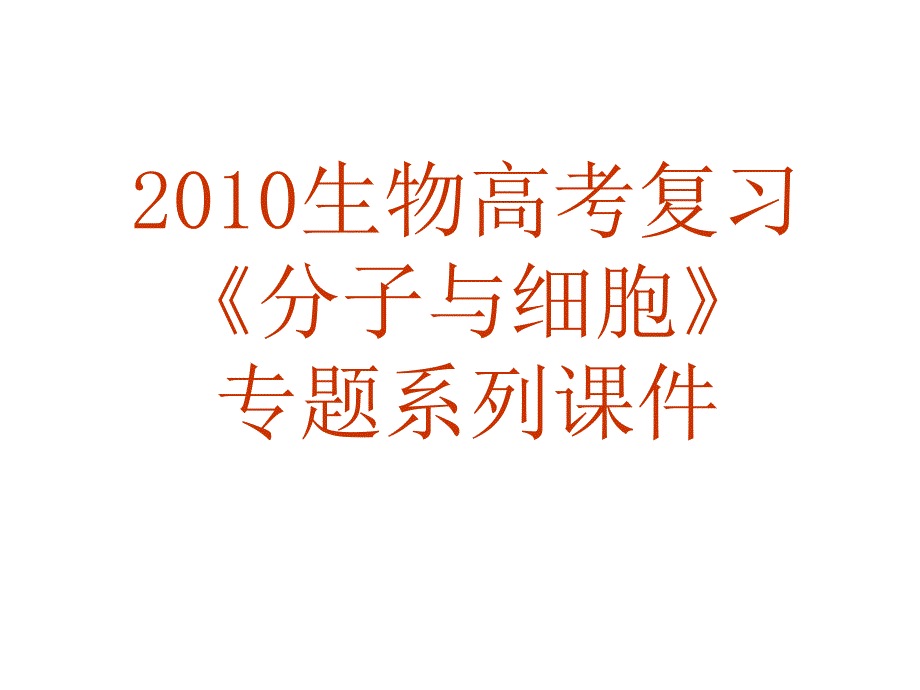 2010生物高考复习
《分子与细胞》
专题系列课件